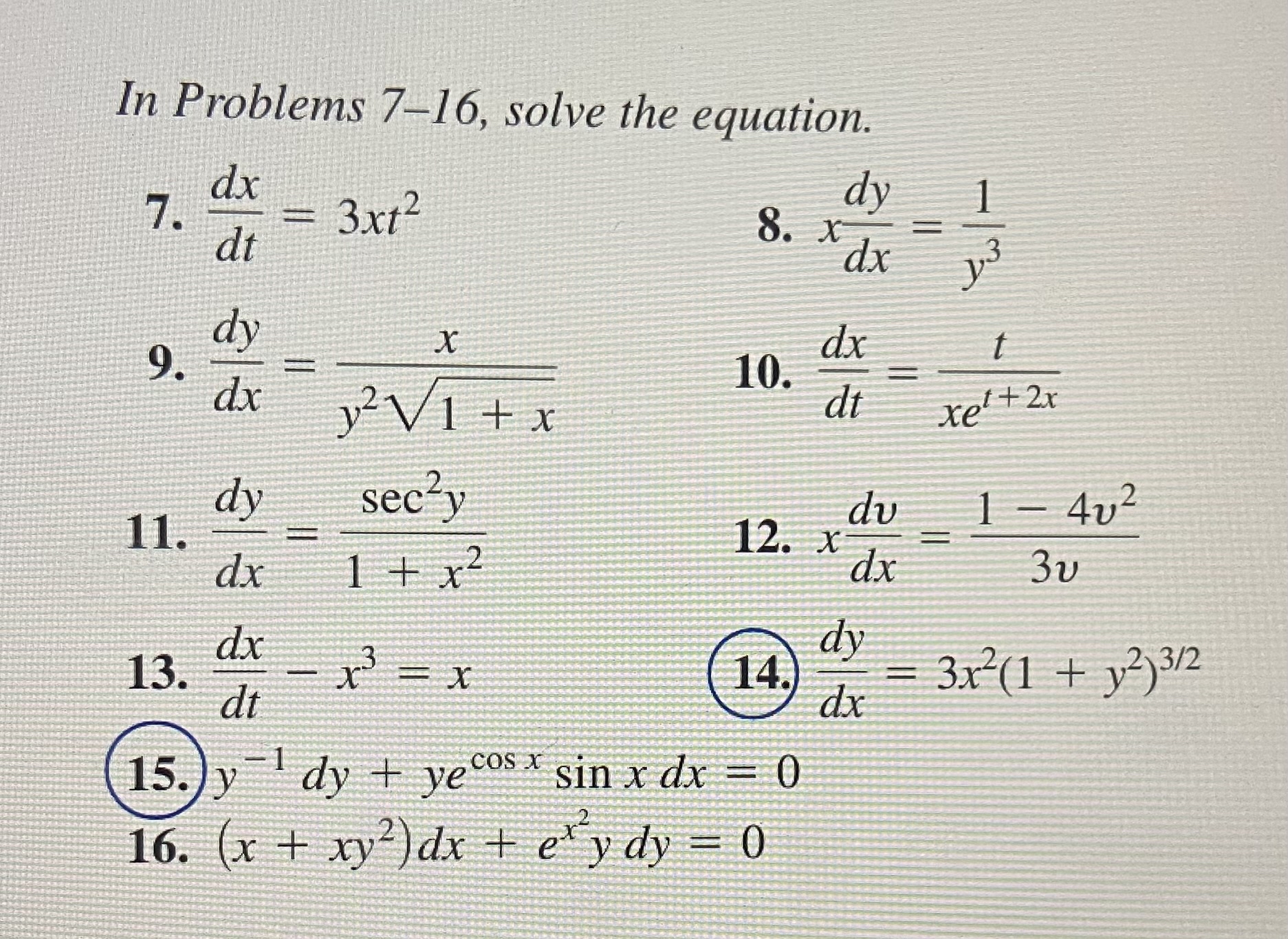 In Problems 7–16, solve the equation.

7. $\frac{dx}{dt} = 3xt^2$

8. $x\frac{dy}{dx} = \frac{1}{y^3}$

9. $\frac{dy}{dx} = \frac{x}{y^2\sqrt{1+x}}$

10. $\frac{dx}{dt} = \frac{t}{xe^{t+2x}}$

11. $\frac{dy}{dx} = \frac{\sec^2 y}{1+x^2}$

12. $x\frac{dv}{dx} = \frac{1-4v^2}{3v}$

13. $\frac{dx}{dt} - x^3 = x$

14. $\frac{dy}{dx} = 3x^2(1+y^2)^{3/2}$

15. $y^{-1}\,dy + ye^{\cos x}\sin x\,dx = 0$

16. $(x + xy^2)\,dx + e^{x^2}y\,dy = 0$